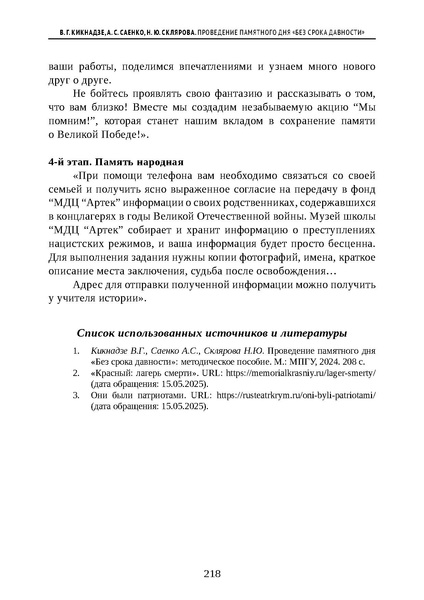 В. Г. КИКНАДЗЕ, А. С. САЕНКО, Н. Ю. СКЛЯРОВА. ПРОВЕДЕНИЕ ПАМЯТНОГО ДНЯ «БЕЗ СРОКА ДАВНОСТИ»

ваши работы, поделимся впечатлениями и узнаем много нового друг о друге.

Не бойтесь проявлять свою фантазию и рассказывать о том, что вам близко! Вместе мы создадим незабываемую акцию “Мы помним!”, которая станет нашим вкладом в сохранение памяти о Великой Победе!».

4-й этап. Память народная

«При помощи телефона вам необходимо связаться со своей семьей и получить ясно выраженное согласие на передачу в фонд “МДЦ “Артек” информации о своих родственниках, содержавшихся в концлагерях в годы Великой Отечественной войны. Музей школы “МДЦ “Артек” собирает и хранит информацию о преступлениях нацистских режимов, и ваша информация будет просто бесценна. Для выполнения задания нужны копии фотографий, имена, краткое описание места заключения, судьба после освобождения…

Адрес для отправки полученной информации можно получить у учителя истории».

Список использованных источников и литературы

1. Кикнадзе В.Г., Саенко А.С., Склярова Н.Ю. Проведение памятного дня «Без срока давности»: методическое пособие. М.: МПГУ, 2024. 208 с.
2. «Красный: лагерь смерти». URL: https://memorialkrasniy.ru/lager-smerty/ (дата обращения: 15.05.2025).
3. Они были патриотами. URL: https://rusteatrkrym.ru/oni-byli-patriotami/ (дата обращения: 15.05.2025).

218